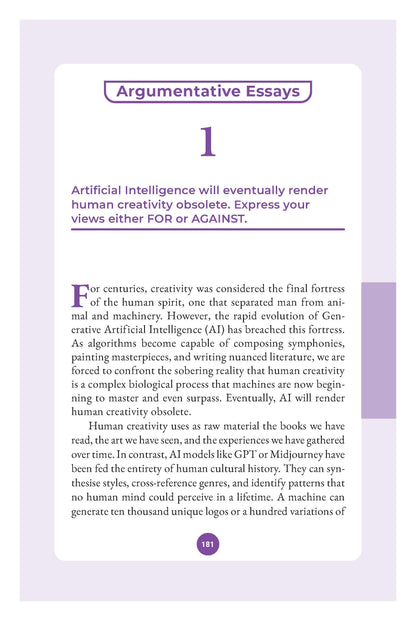 Argumentative Essays

1

Artificial Intelligence will eventually render human creativity obsolete. Express your views either FOR or AGAINST.

For centuries, creativity was considered the final fortress of the human spirit, one that separated man from animal and machinery. However, the rapid evolution of Generative Artificial Intelligence (AI) has breached this fortress. As algorithms become capable of composing symphonies, painting masterpieces, and writing nuanced literature, we are forced to confront the sobering reality that human creativity is a complex biological process that machines are now beginning to master and even surpass. Eventually, AI will render human creativity obsolete.

Human creativity uses as raw material the books we have read, the art we have seen, and the experiences we have gathered over time. In contrast, AI models like GPT or Midjourney have been fed the entirety of human cultural history. They can synthesise styles, cross-reference genres, and identify patterns that no human mind could perceive in a lifetime. A machine can generate ten thousand unique logos or a hundred variations of

181